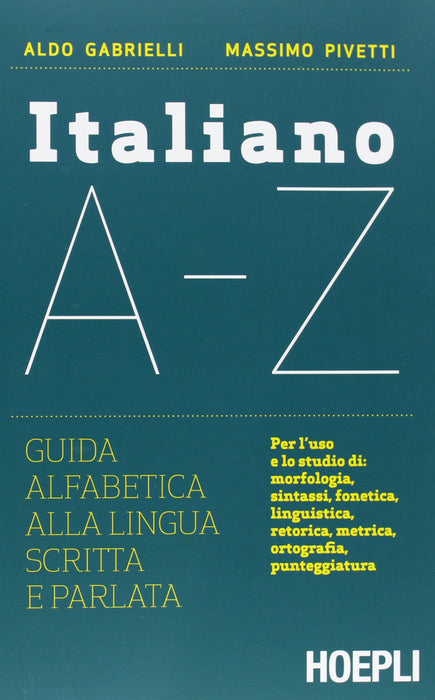 ALDO GABRIELLI MASSIMO PIVETTI

Italiano

A-Z

GUIDA
ALFABETICA
ALLA LINGUA
SCRITTA
E PARLATA

Per l'uso e lo studio di: morfologia, sintassi, fonetica, linguistica, retorica, metrica, ortografia, punteggiatura

HOEPLI